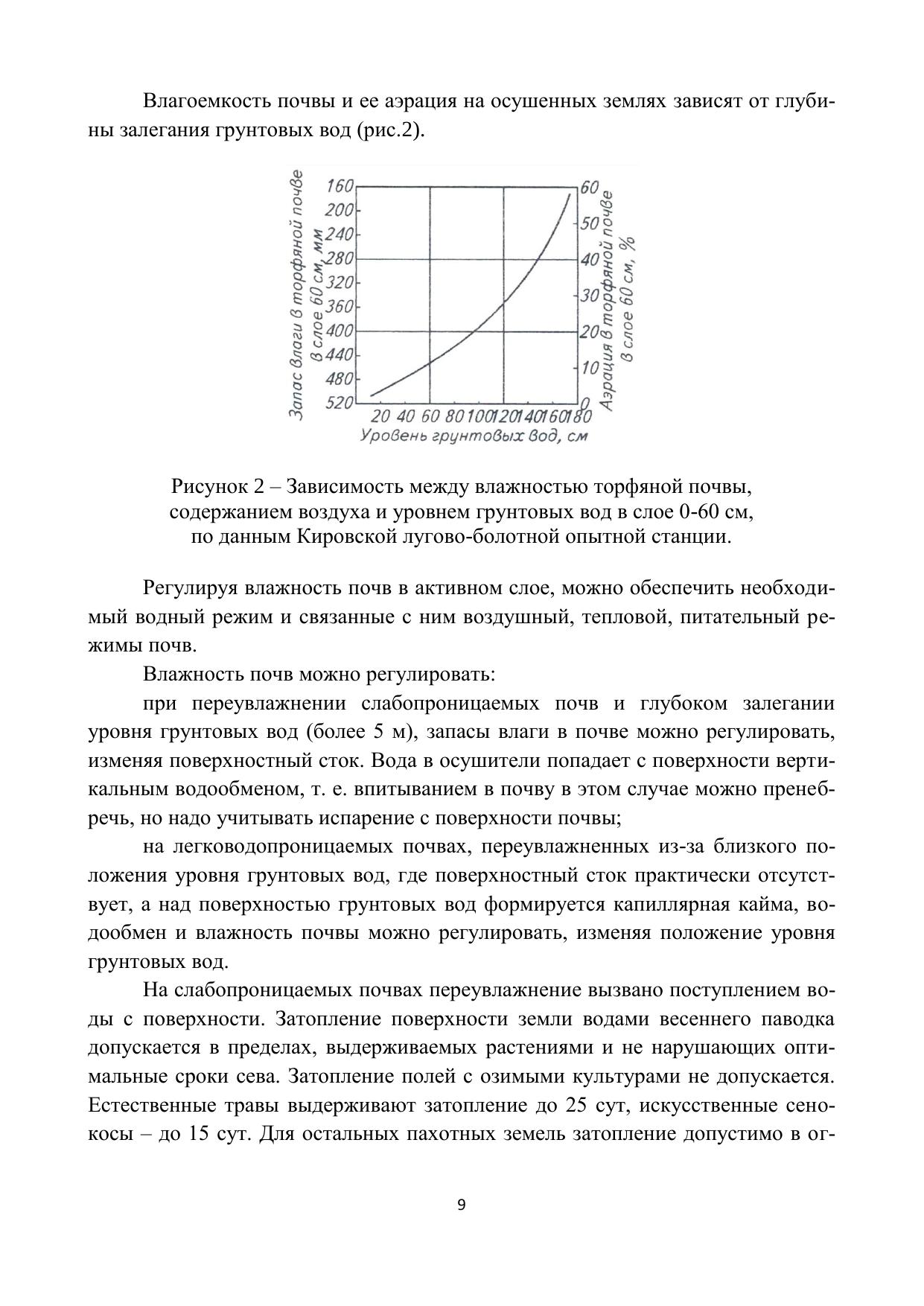 Влагоемкость почвы и ее аэрация на осушенных землях зависят от глубины залегания грунтовых вод (рис.2).

Запас влаги в торфяной почве в слое 60 см, мм
160
200
240
280
320
360
400
440
480
520
60
50
40
30
20
10
0
Аэрация в торфяной почве в слое 60 см, %
20 40 60 80 100 120 140 160 180
Уровень грунтовых вод, см

Рисунок 2 – Зависимость между влажностью торфяной почвы, содержанием воздуха и уровнем грунтовых вод в слое 0-60 см, по данным Кировской лугово-болотной опытной станции.

Регулируя влажность почв в активном слое, можно обеспечить необходимый водный режим и связанные с ним воздушный, тепловой, питательный режимы почв.

Влажность почв можно регулировать:

при переувлажнении слабопроницаемых почв и глубоком залегании уровня грунтовых вод (более 5 м), запасы влаги в почве можно регулировать, изменяя поверхностный сток. Вода в осушители попадает с поверхности вертикальным водообменом, т. е. впитыванием в почву в этом случае можно пренебречь, но надо учитывать испарение с поверхности почвы;

на легководопроницаемых почвах, переувлажненных из-за близкого положения уровня грунтовых вод, где поверхностный сток практически отсутствует, а над поверхностью грунтовых вод формируется капиллярная кайма, водообмен и влажность почвы можно регулировать, изменяя положение уровня грунтовых вод.

На слабопроницаемых почвах переувлажнение вызвано поступлением воды с поверхности. Затопление поверхности земли водами весеннего паводка допускается в пределах, выдерживаемых растениями и не нарушающих оптимальные сроки сева. Затопление полей с озимыми культурами не допускается. Естественные травы выдерживают затопление до 25 сут, искусственные сенокосы – до 15 сут. Для остальных пахотных земель затопление допустимо в ог-

9